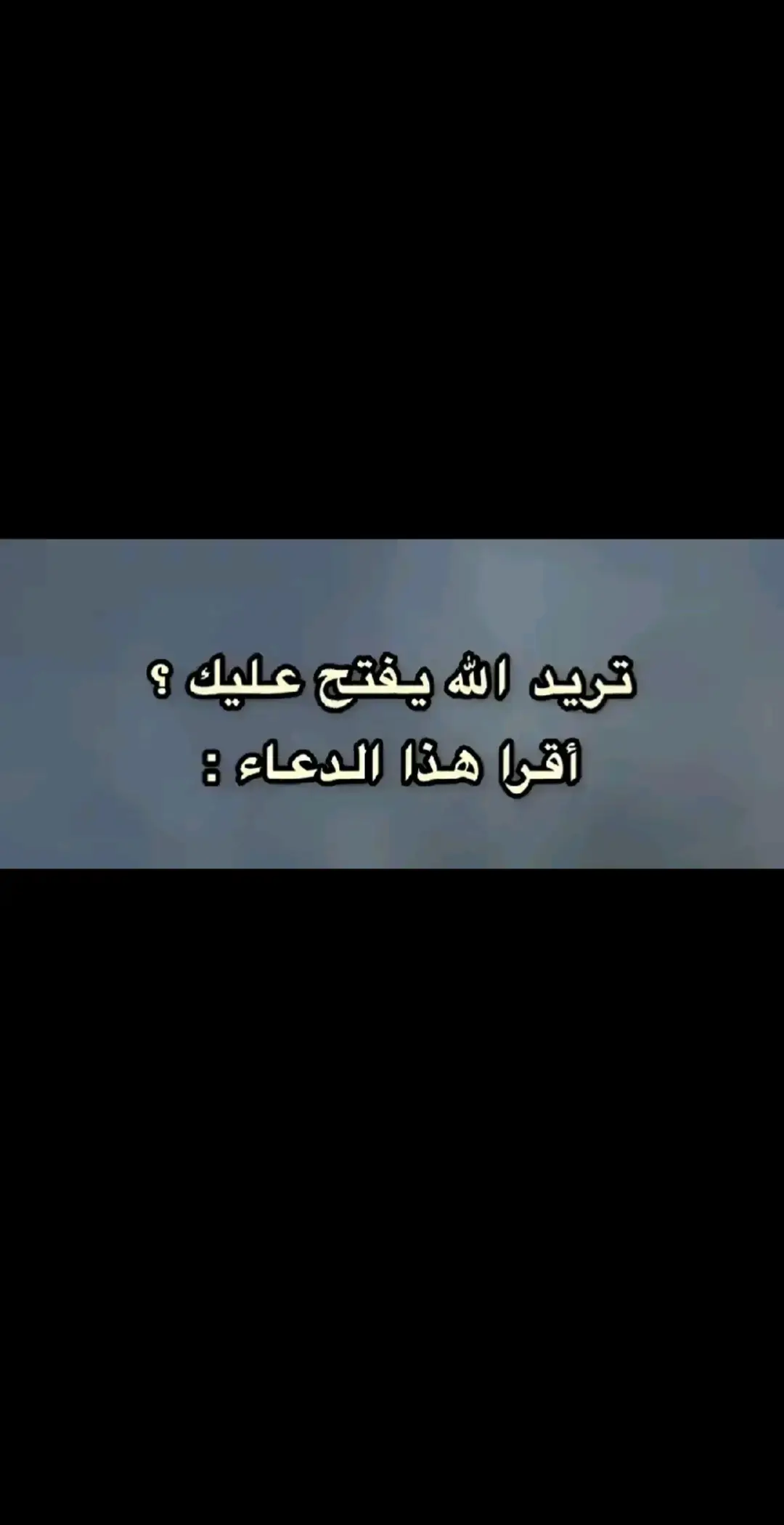 تريد الله يفتح عليك ؟
أقرا هذا الدعاء :